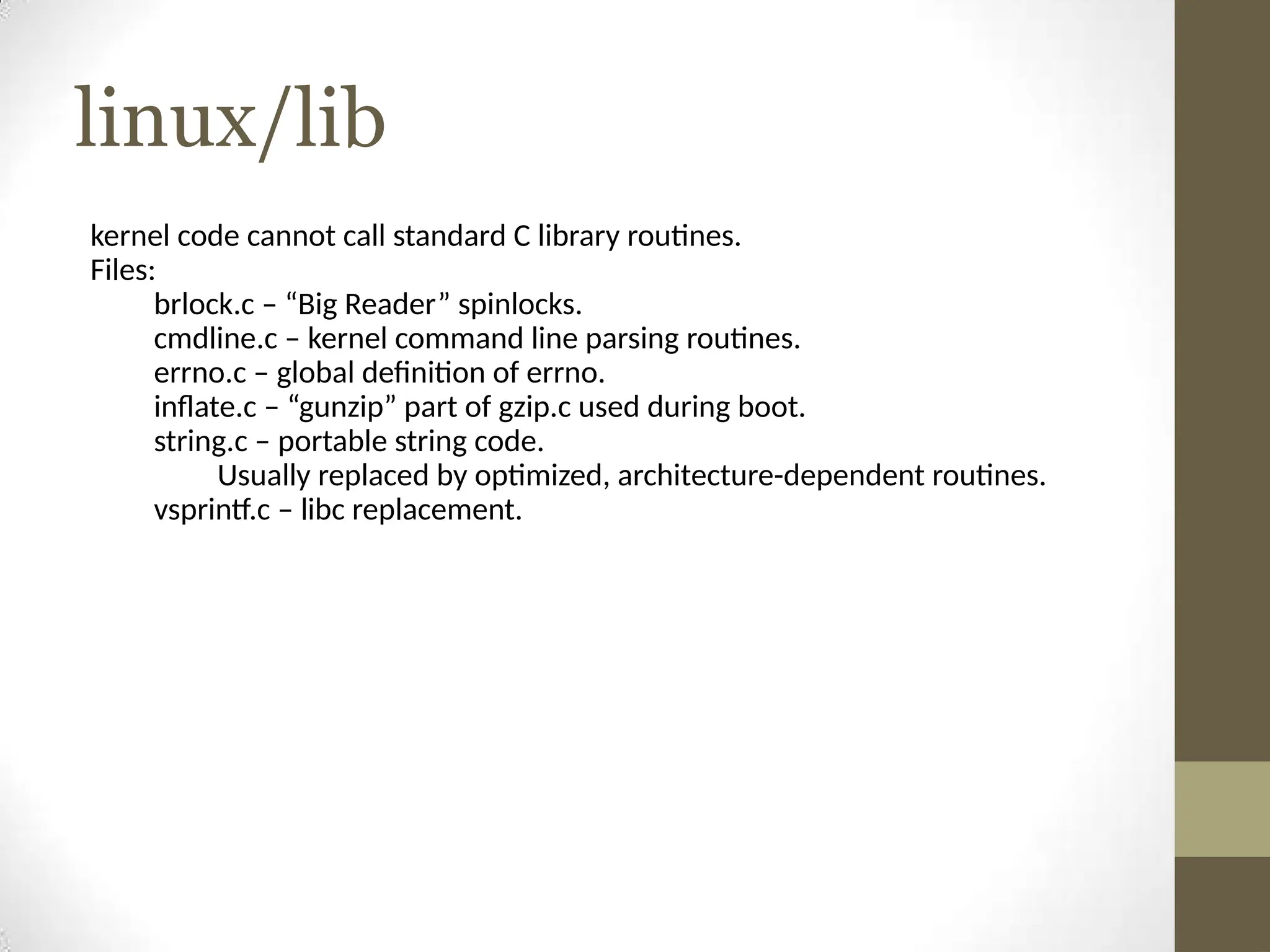 linux/lib

kernel code cannot call standard C library routines.
Files:
brlock.c – “Big Reader” spinlocks.
cmdline.c – kernel command line parsing routines.
errno.c – global definition of errno.
inflate.c – “gunzip” part of gzip.c used during boot.
string.c – portable string code.
Usually replaced by optimized, architecture-dependent routines.
vsprintf.c – libc replacement.